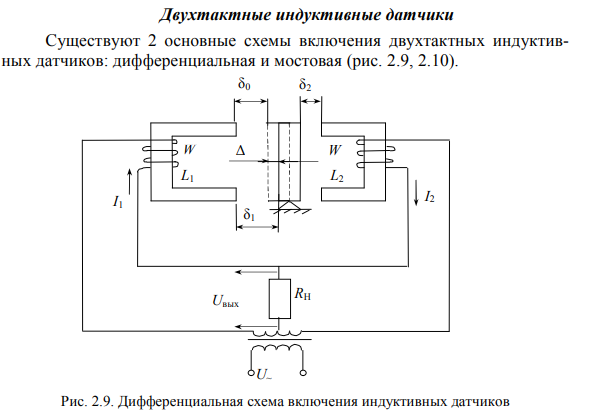 Двухтактные индуктивные датчики

Существуют 2 основные схемы включения двухтактных индуктивных датчиков: дифференциальная и мостовая (рис. 2.9, 2.10).

$\delta_0$

$\delta_2$

$W$

$\Delta$

$W$

$L_1$

$L_2$

$I_1$

$I_2$

$\delta_1$

$U_{вых}$

$R_Н$

$U_{\sim}$

Рис. 2.9. Дифференциальная схема включения индуктивных датчиков